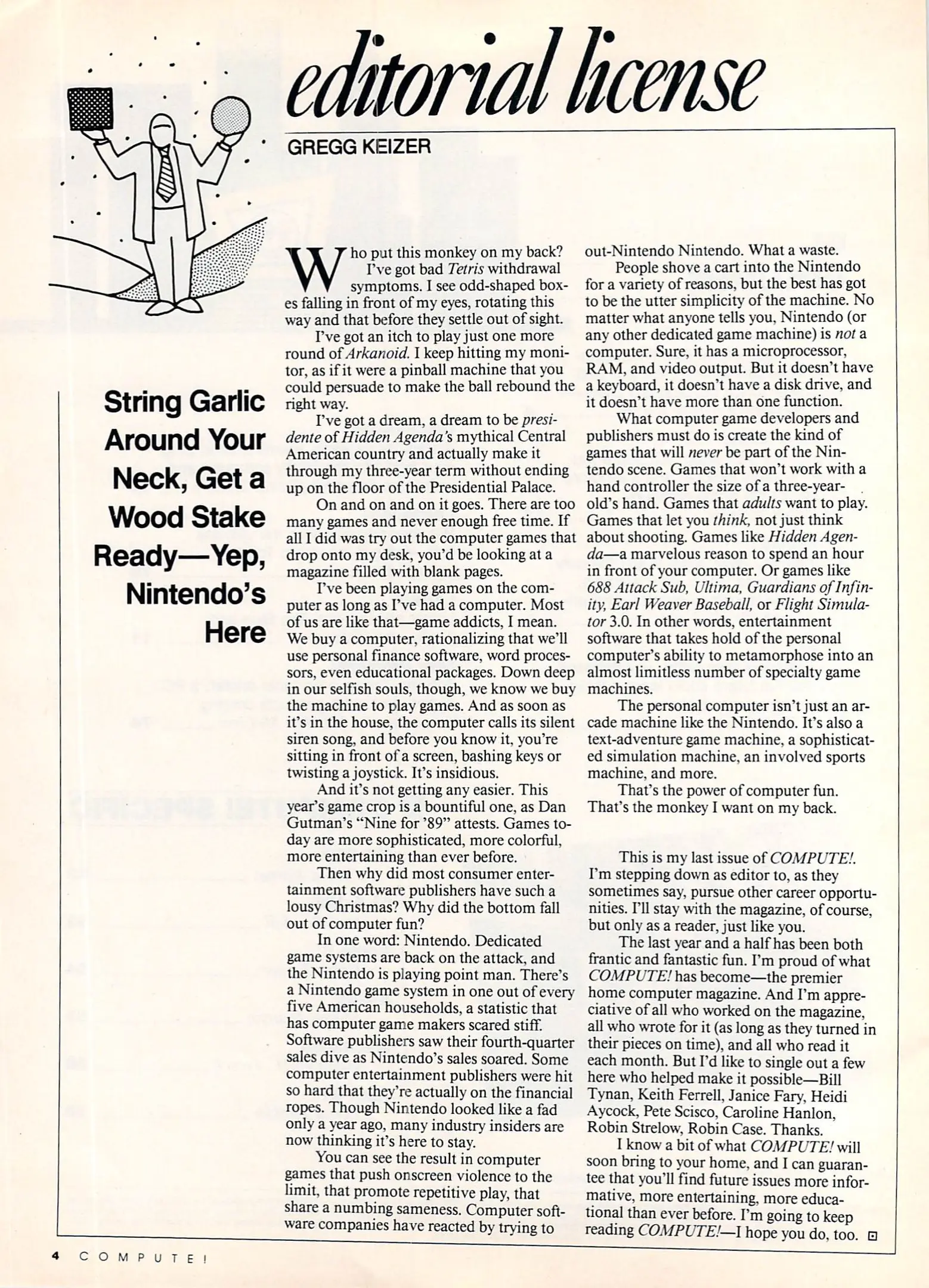 editorial license

GREGG KEIZER

String Garlic Around Your Neck, Get a Wood Stake Ready—Yep, Nintendo's Here

Who put this monkey on my back? I've got bad Tetris withdrawal symptoms. I see odd-shaped boxes falling in front of my eyes, rotating this way and that before they settle out of sight.

I've got an itch to play just one more round of Arkanoid. I keep hitting my monitor, as if it were a pinball machine that you could persuade to make the ball rebound the right way.

I've got a dream, a dream to be presidente of Hidden Agenda's mythical Central American country and actually make it through my three-year term without ending up on the floor of the Presidential Palace.

On and on and on it goes. There are too many games and never enough free time. If all I did was try out the computer games that drop onto my desk, you'd be looking at a magazine filled with blank pages.

I've been playing games on the computer as long as I've had a computer. Most of us are like that—game addicts, I mean. We buy a computer, rationalizing that we'll use personal finance software, word processors, even educational packages. Down deep in our selfish souls, though, we know we buy the machine to play games. And as soon as it's in the house, the computer calls its silent siren song, and before you know it, you're sitting in front of a screen, bashing keys or twisting a joystick. It's insidious.

And it's not getting any easier. This year's game crop is a bountiful one, as Dan Gutman's "Nine for '89" attests. Games today are more sophisticated, more colorful, more entertaining than ever before.

Then why did most consumer entertainment software publishers have such a lousy Christmas? Why did the bottom fall out of computer fun?

In one word: Nintendo. Dedicated game systems are back on the attack, and the Nintendo is playing point man. There's a Nintendo game system in one out of every five American households, a statistic that has computer game makers scared stiff. Software publishers saw their fourth-quarter sales dive as Nintendo's sales soared. Some computer entertainment publishers were hit so hard that they're actually on the financial ropes. Though Nintendo looked like a fad only a year ago, many industry insiders are now thinking it's here to stay.

You can see the result in computer games that push onscreen violence to the limit, that promote repetitive play, that share a numbing sameness. Computer software companies have reacted by trying to out-Nintendo Nintendo. What a waste.

People shove a cart into the Nintendo for a variety of reasons, but the best has got to be the utter simplicity of the machine. No matter what anyone tells you, Nintendo (or any other dedicated game machine) is not a computer. Sure, it has a microprocessor, RAM, and video output. But it doesn't have a keyboard, it doesn't have a disk drive, and it doesn't have more than one function.

What computer game developers and publishers must do is create the kind of games that will never be part of the Nintendo scene. Games that won't work with a hand controller the size of a three-year-old's hand. Games that adults want to play. Games that let you think, not just think about shooting. Games like Hidden Agenda—a marvelous reason to spend an hour in front of your computer. Or games like 688 Attack Sub, Ultima, Guardians of Infinity, Earl Weaver Baseball, or Flight Simulator 3.0. In other words, entertainment software that takes hold of the personal computer's ability to metamorphose into an almost limitless number of specialty game machines.

The personal computer isn't just an arcade machine like the Nintendo. It's also a text-adventure game machine, a sophisticated simulation machine, an involved sports machine, and more.

That's the power of computer fun. That's the monkey I want on my back.

This is my last issue of COMPUTE!. I'm stepping down as editor to, as they sometimes say, pursue other career opportunities. I'll stay with the magazine, of course, but only as a reader, just like you.

The last year and a half has been both frantic and fantastic fun. I'm proud of what COMPUTE! has become—the premier home computer magazine. And I'm appreciative of all who worked on the magazine, all who wrote for it (as long as they turned in their pieces on time), and all who read it each month. But I'd like to single out a few here who helped make it possible—Bill Tynan, Keith Ferrell, Janice Fary, Heidi Aycock, Pete Scisco, Caroline Hanlon, Robin Strelow, Robin Case. Thanks.

I know a bit of what COMPUTE! will soon bring to your home, and I can guarantee that you'll find future issues more informative, more entertaining, more educational than ever before. I'm going to keep reading COMPUTE!—I hope you do, too.

4 COMPUTE!